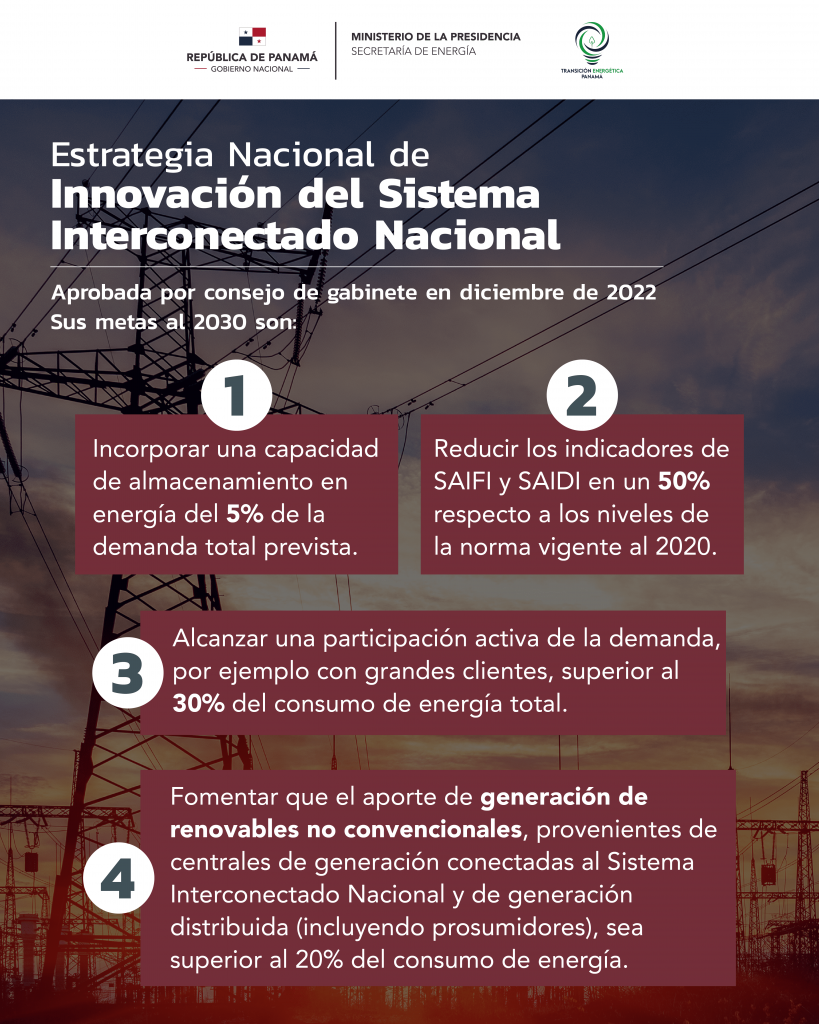 REPÚBLICA DE PANAMÁ
— GOBIERNO NACIONAL —

MINISTERIO DE LA PRESIDENCIA
SECRETARÍA DE ENERGÍA

TRANSICIÓN ENERGÉTICA
PANAMÁ

Estrategia Nacional de
Innovación del Sistema Interconectado Nacional

Aprobada por consejo de gabinete en diciembre de 2022
Sus metas al 2030 son:

1

Incorporar una capacidad de almacenamiento en energía del 5% de la demanda total prevista.

2

Reducir los indicadores de SAIFI y SAIDI en un 50% respecto a los niveles de la norma vigente al 2020.

3

Alcanzar una participación activa de la demanda, por ejemplo con grandes clientes, superior al 30% del consumo de energía total.

4

Fomentar que el aporte de generación de renovables no convencionales, provenientes de centrales de generación conectadas al Sistema Interconectado Nacional y de generación distribuida (incluyendo prosumidores), sea superior al 20% del consumo de energía.